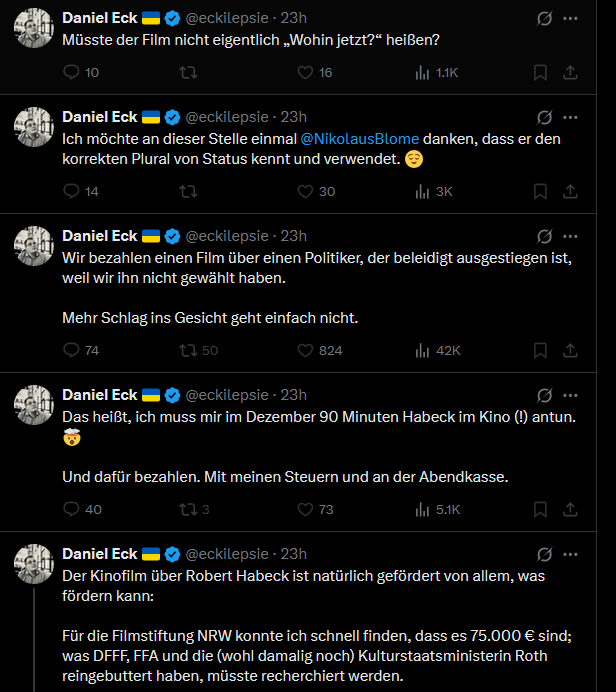 Daniel Eck 🇺🇦 @eckilepsie · 23h
Müsste der Film nicht eigentlich „Wohin jetzt?“ heißen?

10 16 1.1K

Daniel Eck 🇺🇦 @eckilepsie · 23h
Ich möchte an dieser Stelle einmal @NikolausBlome danken, dass er den korrekten Plural von Status kennt und verwendet. 😌

14 30 3K

Daniel Eck 🇺🇦 @eckilepsie · 23h
Wir bezahlen einen Film über einen Politiker, der beleidigt ausgestiegen ist, weil wir ihn nicht gewählt haben.

Mehr Schlag ins Gesicht geht einfach nicht.

74 50 824 42K

Daniel Eck 🇺🇦 @eckilepsie · 23h
Das heißt, ich muss mir im Dezember 90 Minuten Habeck im Kino (!) antun. 🤯

Und dafür bezahlen. Mit meinen Steuern und an der Abendkasse.

40 3 73 5.1K

Daniel Eck 🇺🇦 @eckilepsie · 23h
Der Kinofilm über Robert Habeck ist natürlich gefördert von allem, was fördern kann:

Für die Filmstiftung NRW konnte ich schnell finden, dass es 75.000 € sind; was DFFF, FFA und die (wohl damalig noch) Kulturstaatsministerin Roth reingebuttert haben, müsste recherchiert werden.